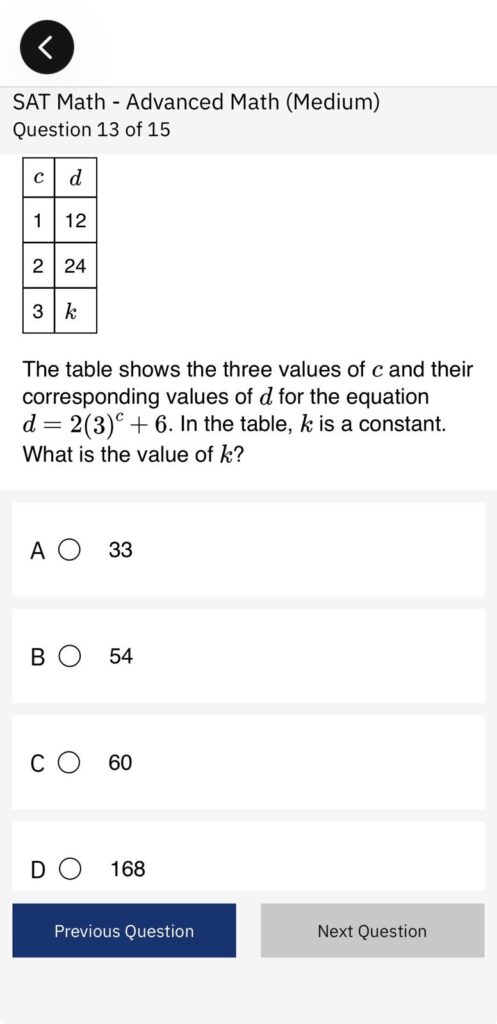 SAT Math - Advanced Math (Medium)
Question 13 of 15

| $c$ | $d$ |
|---|---|
| 1 | 12 |
| 2 | 24 |
| 3 | $k$ |

The table shows the three values of $c$ and their corresponding values of $d$ for the equation $d = 2(3)^c + 6$. In the table, $k$ is a constant. What is the value of $k$?

A 33

B 54

C 60

D 168

Previous Question

Next Question